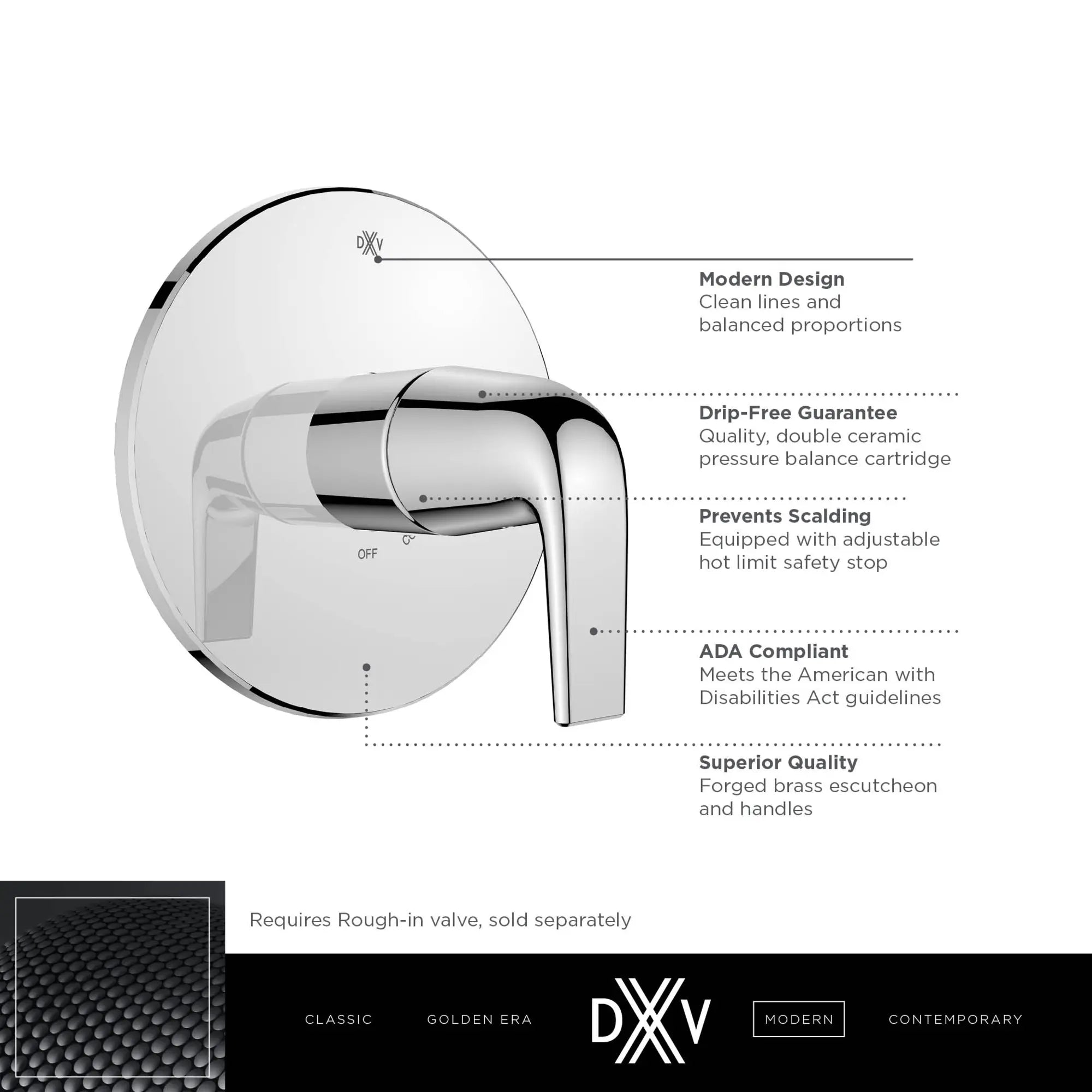 DXV

OFF

Modern Design
Clean lines and balanced proportions

Drip-Free Guarantee
Quality, double ceramic pressure balance cartridge

Prevents Scalding
Equipped with adjustable hot limit safety stop

ADA Compliant
Meets the American with Disabilities Act guidelines

Superior Quality
Forged brass escutcheon and handles

Requires Rough-in valve, sold separately

CLASSIC GOLDEN ERA DXV MODERN CONTEMPORARY